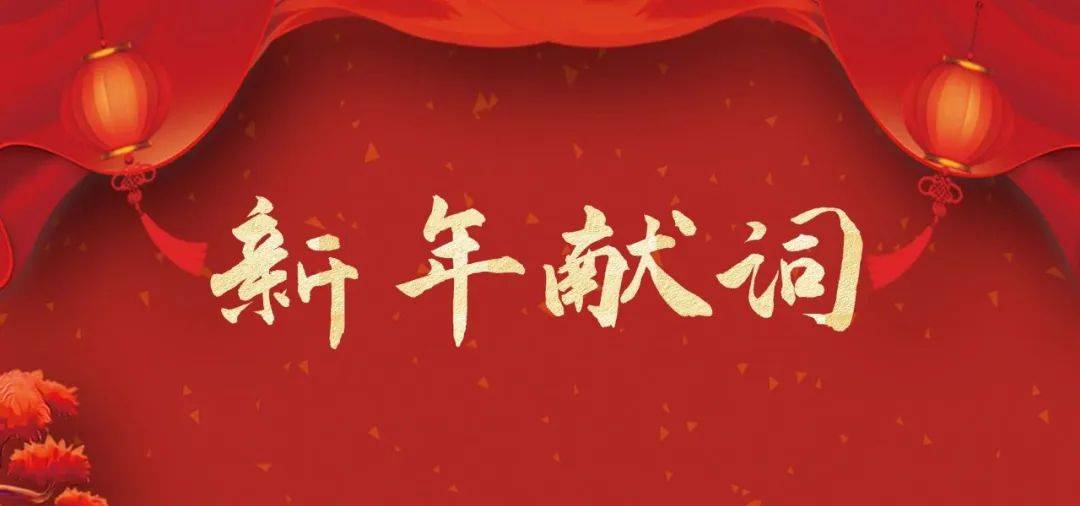 新年献词